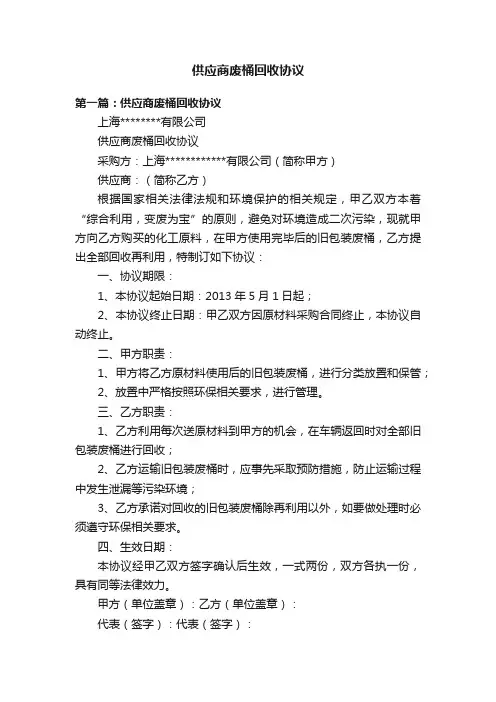 供应商废桶回收协议

第一篇：供应商废桶回收协议

上海********有限公司

供应商废桶回收协议

采购方：上海************有限公司（简称甲方）

供应商：（简称乙方）

根据国家相关法律法规和环境保护的相关规定，甲乙双方本着“综合利用，变废为宝”的原则，避免对环境造成二次污染，现就甲方向乙方购买的化工原料，在甲方使用完毕后的旧包装废桶，乙方提出全部回收再利用，特制订如下协议：

一、协议期限：

1、本协议起始日期：2013 年 5 月 1 日起；

2、本协议终止日期：甲乙双方因原材料采购合同终止，本协议自动终止。

二、甲方职责：

1、甲方将乙方原材料使用后的旧包装废桶，进行分类放置和保管；

2、放置中严格按照环保相关要求，进行管理。

三、乙方职责：

1、乙方利用每次送原材料到甲方的机会，在车辆返回时对全部旧包装废桶进行回收；

2、乙方运输旧包装废桶时，应事先采取预防措施，防止运输过程中发生泄漏等污染环境；

3、乙方承诺对回收的旧包装废桶除再利用以外，如要做处理时必须遵守环保相关要求。

四、生效日期：

本协议经甲乙双方签字确认后生效，一式两份，双方各执一份，具有同等法律效力。

甲方（单位盖章）：乙方（单位盖章）：

代表（签字）：代表（签字）：